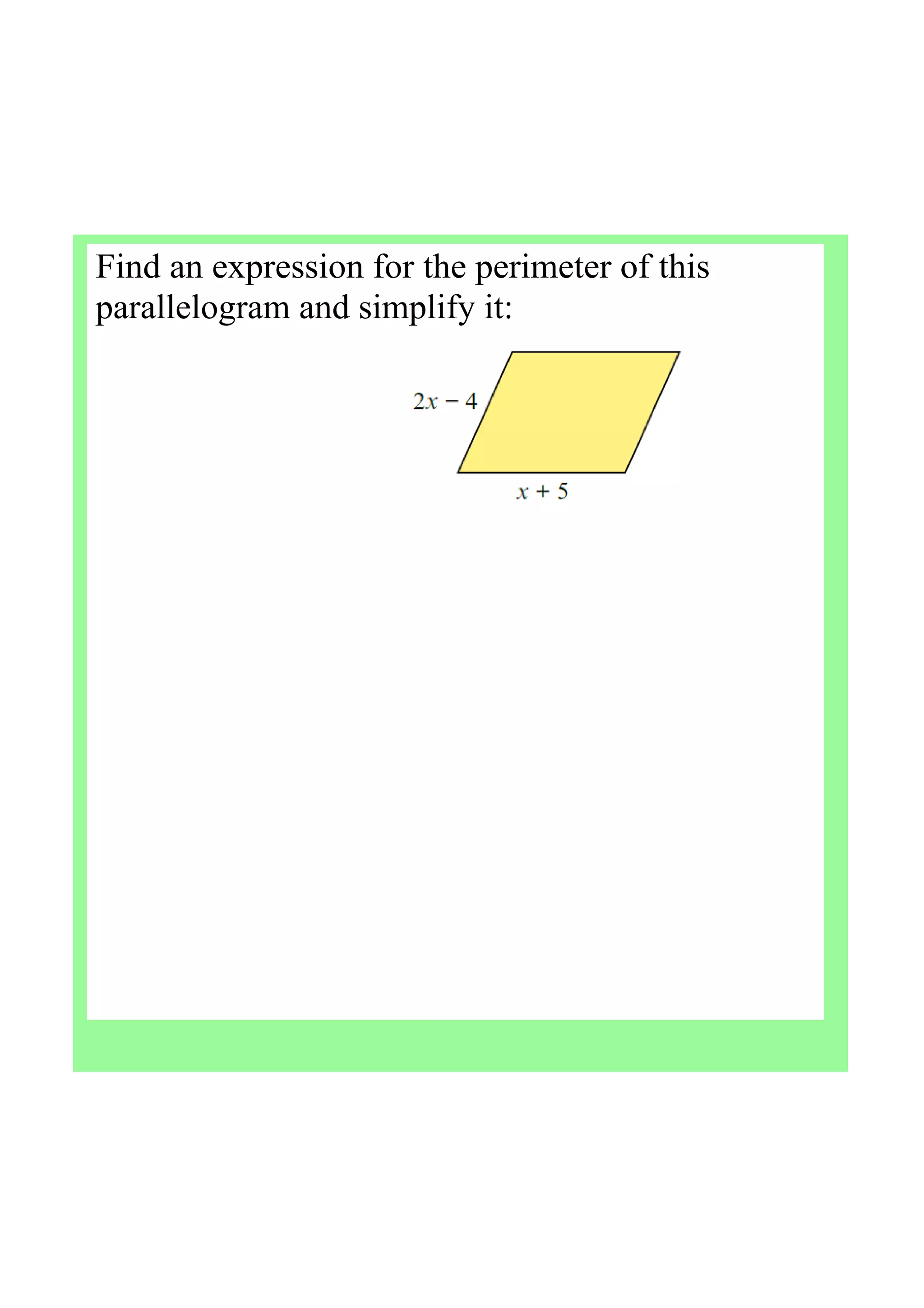 Find an expression for the perimeter of this parallelogram and simplify it:

$2x - 4$

$x + 5$